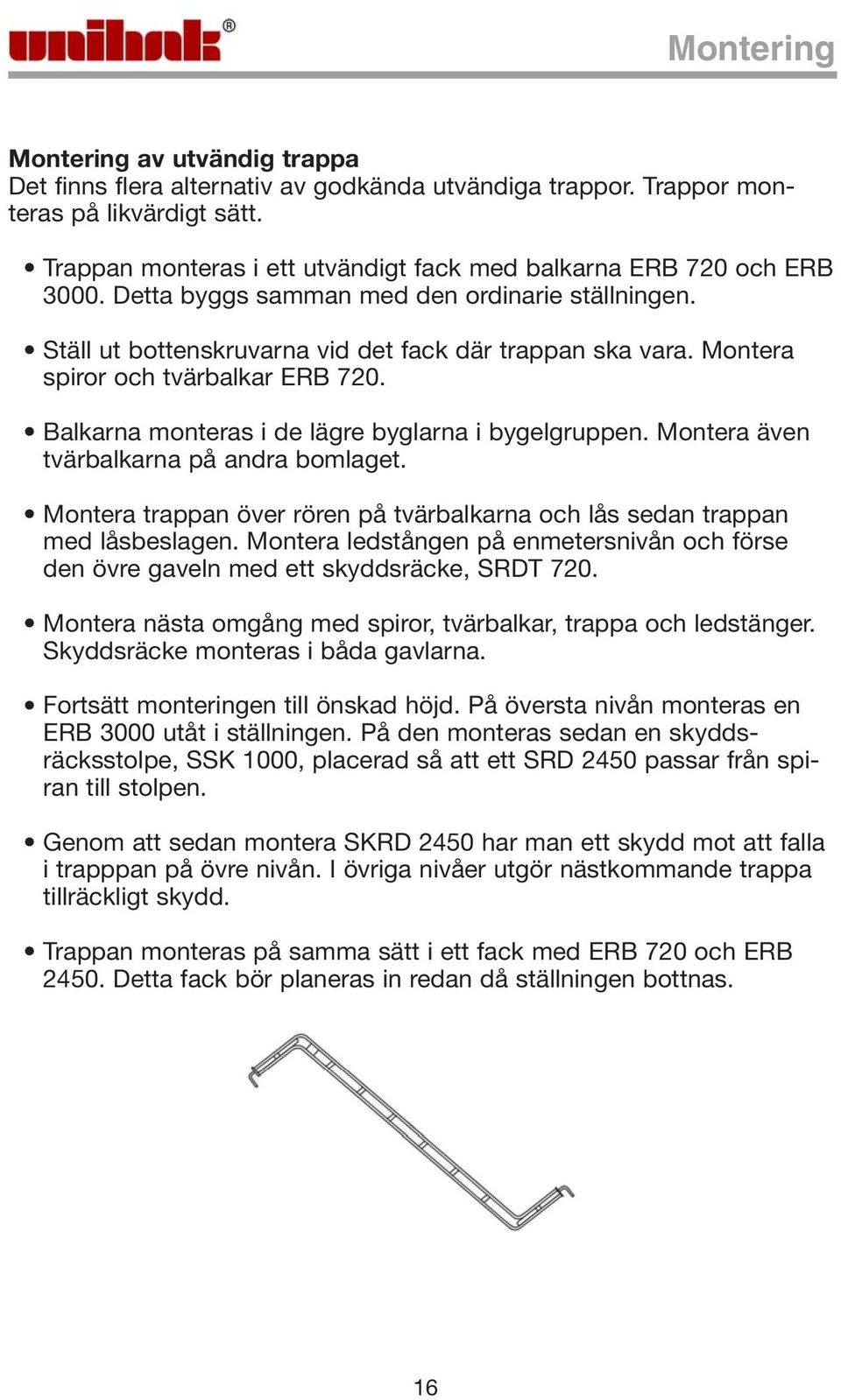 unihak®

Montering

Montering av utvändig trappa
Det finns flera alternativ av godkända utvändiga trappor. Trappor monteras på likvärdigt sätt.

• Trappan monteras i ett utvändigt fack med balkarna ERB 720 och ERB 3000. Detta byggs samman med den ordinarie ställningen.

• Ställ ut bottenskruvarna vid det fack där trappan ska vara. Montera spiror och tvärbalkar ERB 720.

• Balkarna monteras i de lägre byglarna i bygelgruppen. Montera även tvärbalkarna på andra bomlaget.

• Montera trappan över rören på tvärbalkarna och lås sedan trappan med låsbeslagen. Montera ledstången på enmetersnivån och förse den övre gaveln med ett skyddsräcke, SRDT 720.

• Montera nästa omgång med spiror, tvärbalkar, trappa och ledstänger. Skyddsräcke monteras i båda gavlarna.

• Fortsätt monteringen till önskad höjd. På översta nivån monteras en ERB 3000 utåt i ställningen. På den monteras sedan en skyddsräcksstolpe, SSK 1000, placerad så att ett SRD 2450 passar från spiran till stolpen.

• Genom att sedan montera SKRD 2450 har man ett skydd mot att falla i trapppan på övre nivån. I övriga nivåer utgör nästkommande trappa tillräckligt skydd.

• Trappan monteras på samma sätt i ett fack med ERB 720 och ERB 2450. Detta fack bör planeras in redan då ställningen bottnas.

16